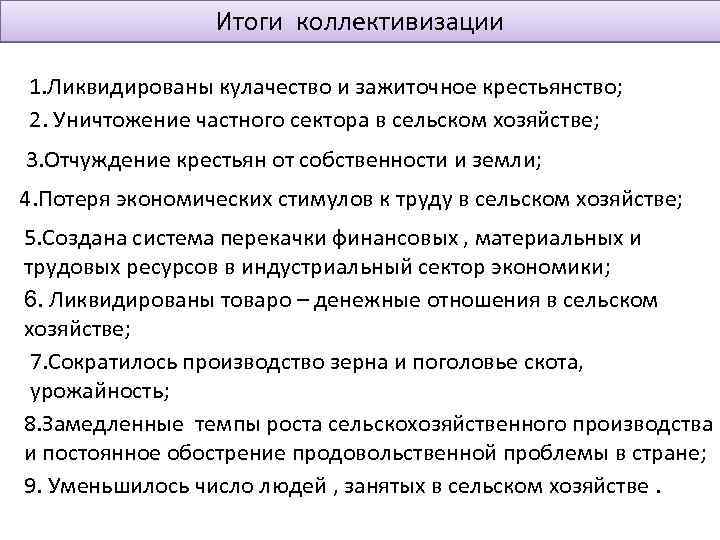 Итоги коллективизации

1.Ликвидированы кулачество и зажиточное крестьянство;

2. Уничтожение частного сектора в сельском хозяйстве;

3.Отчуждение крестьян от собственности и земли;

4.Потеря экономических стимулов к труду в сельском хозяйстве;

5.Создана система перекачки финансовых , материальных и трудовых ресурсов в индустриальный сектор экономики;

6. Ликвидированы товаро – денежные отношения в сельском хозяйстве;

7.Сократилось производство зерна и поголовье скота, урожайность;

8.Замедленные темпы роста сельскохозяйственного производства и постоянное обострение продовольственной проблемы в стране;

9. Уменьшилось число людей , занятых в сельском хозяйстве .